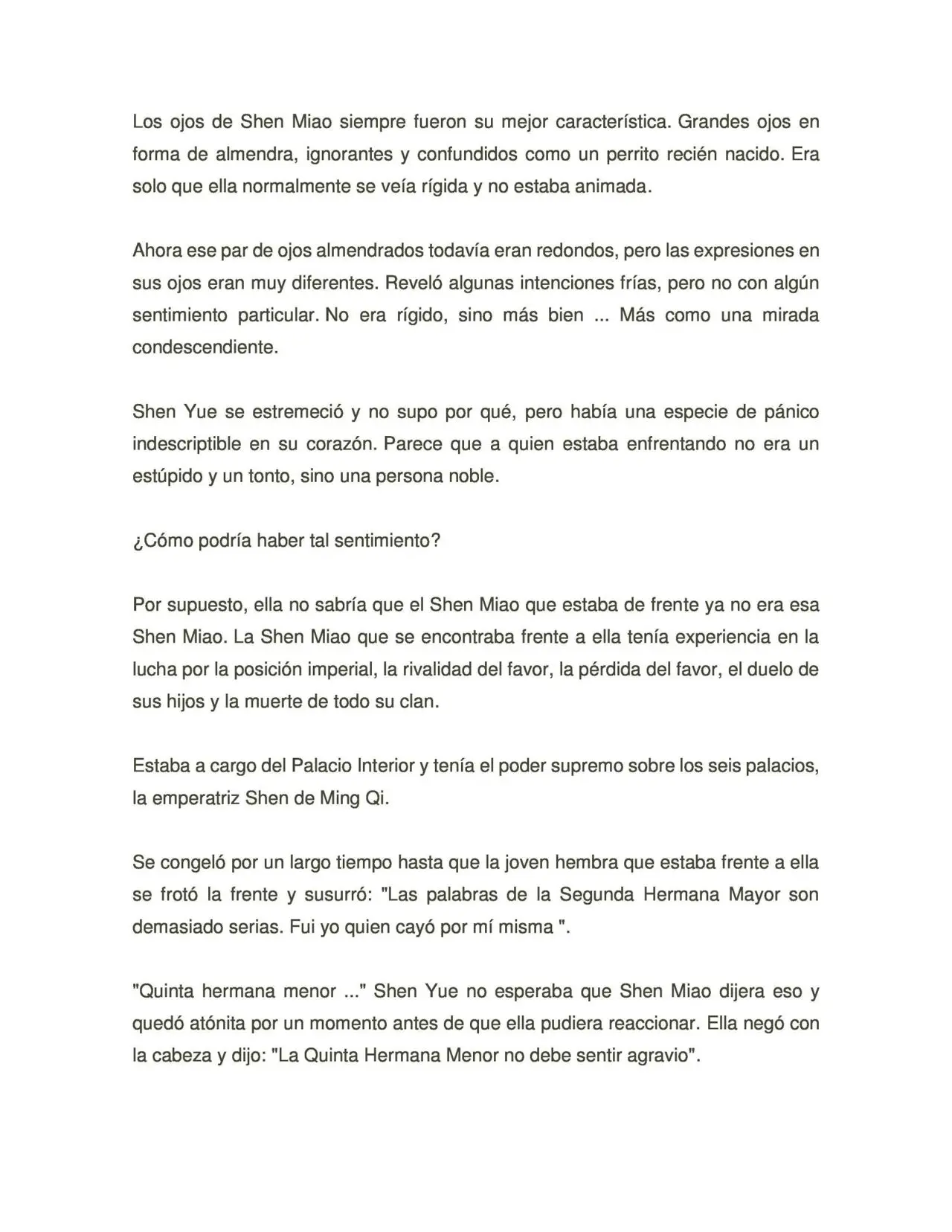 Los ojos de Shen Miao siempre fueron su mejor característica. Grandes ojos en forma de almendra, ignorantes y confundidos como un perrito recién nacido. Era solo que ella normalmente se veía rígida y no estaba animada.

Ahora ese par de ojos almendrados todavía eran redondos, pero las expresiones en sus ojos eran muy diferentes. Reveló algunas intenciones frías, pero no con algún sentimiento particular. No era rígido, sino más bien ... Más como una mirada condescendiente.

Shen Yue se estremeció y no supo por qué, pero había una especie de pánico indescriptible en su corazón. Parece que a quien estaba enfrentando no era un estúpido y un tonto, sino una persona noble.

¿Cómo podría haber tal sentimiento?

Por supuesto, ella no sabría que el Shen Miao que estaba de frente ya no era esa Shen Miao. La Shen Miao que se encontraba frente a ella tenía experiencia en la lucha por la posición imperial, la rivalidad del favor, la pérdida del favor, el duelo de sus hijos y la muerte de todo su clan.

Estaba a cargo del Palacio Interior y tenía el poder supremo sobre los seis palacios, la emperatriz Shen de Ming Qi.

Se congeló por un largo tiempo hasta que la joven hembra que estaba frente a ella se frotó la frente y susurró: "Las palabras de la Segunda Hermana Mayor son demasiado serias. Fui yo quien cayó por mí misma ".

"Quinta hermana menor ..." Shen Yue no esperaba que Shen Miao dijera eso y quedó atónita por un momento antes de que ella pudiera reaccionar. Ella negó con la cabeza y dijo: "La Quinta Hermana Menor no debe sentir agravio".